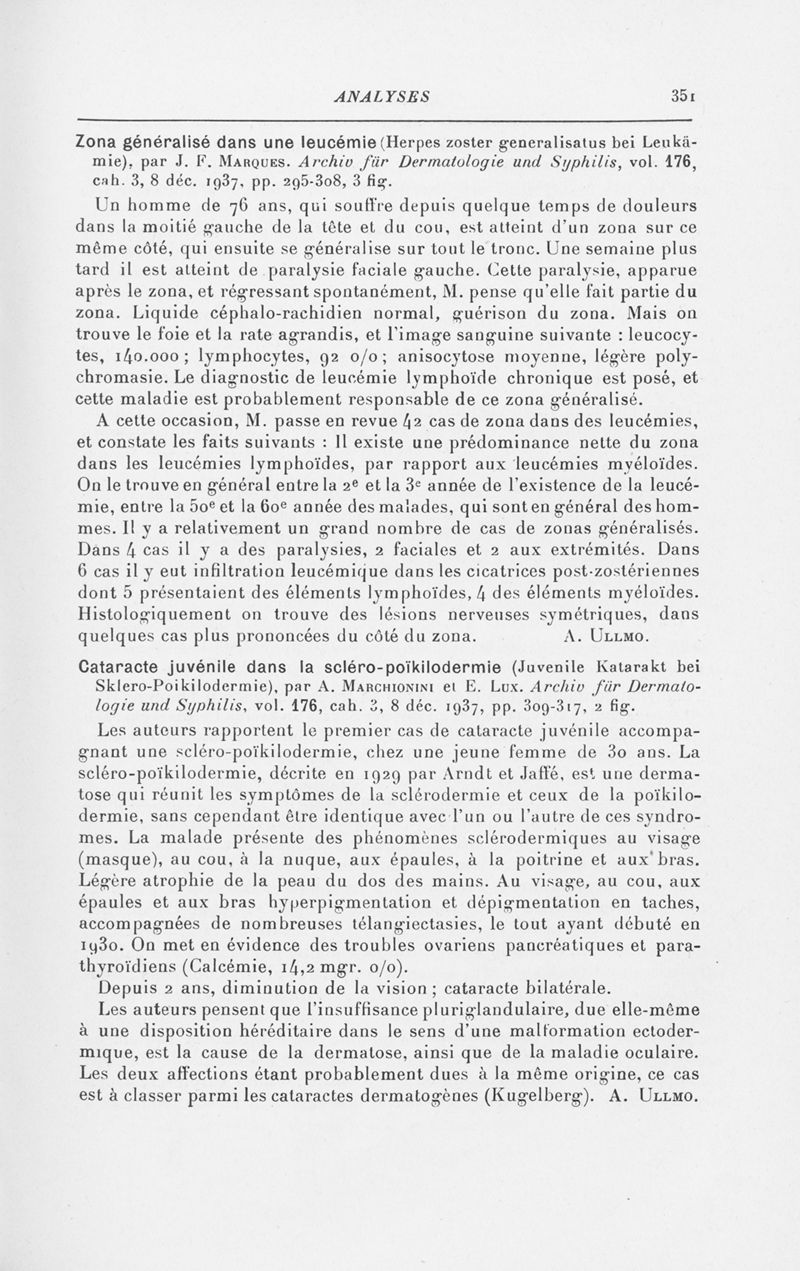 ANALYSES 351

Zona généralisé dans une leucémie (Herpes zoster generalisatus bei Leukämie), par J. F. Marques. Archiv für Dermatologie und Syphilis, vol. 176, cah. 3, 8 déc. 1937, pp. 295-308, 3 fig.

Un homme de 76 ans, qui souffre depuis quelque temps de douleurs dans la moitié gauche de la tête et du cou, est atteint d'un zona sur ce même côté, qui ensuite se généralise sur tout le tronc. Une semaine plus tard il est atteint de paralysie faciale gauche. Cette paralysie, apparue après le zona, et régressant spontanément, M. pense qu'elle fait partie du zona. Liquide céphalo-rachidien normal, guérison du zona. Mais on trouve le foie et la rate agrandis, et l'image sanguine suivante : leucocytes, 140.000 ; lymphocytes, 92 o/o ; anisocytose moyenne, légère polychromasie. Le diagnostic de leucémie lymphoïde chronique est posé, et cette maladie est probablement responsable de ce zona généralisé.

A cette occasion, M. passe en revue 42 cas de zona dans des leucémies, et constate les faits suivants : Il existe une prédominance nette du zona dans les leucémies lymphoïdes, par rapport aux leucémies myéloïdes. On le trouve en général entre la 2e et la 3e année de l'existence de la leucémie, entre la 50e et la 60e année des malades, qui sont en général des hommes. Il y a relativement un grand nombre de cas de zonas généralisés. Dans 4 cas il y a des paralysies, 2 faciales et 2 aux extrémités. Dans 6 cas il y eut infiltration leucémique dans les cicatrices post-zostériennes dont 5 présentaient des éléments lymphoïdes, 4 des éléments myéloïdes. Histologiquement on trouve des lésions nerveuses symétriques, dans quelques cas plus prononcées du côté du zona. A. Ullmo.

Cataracte juvénile dans la scléro-poïkilodermie (Juvenile Katarakt bei Sklero-Poikilodermie), par A. Marchionini et E. Lux. Archiv für Dermatologie und Syphilis, vol. 176, cah. 3, 8 déc. 1937, pp. 309-317, 2 fig.

Les auteurs rapportent le premier cas de cataracte juvénile accompagnant une scléro-poïkilodermie, chez une jeune femme de 30 ans. La scléro-poïkilodermie, décrite en 1929 par Arndt et Jaffé, est une dermatose qui réunit les symptômes de la sclérodermie et ceux de la poïkilodermie, sans cependant être identique avec l'un ou l'autre de ces syndromes. La malade présente des phénomènes sclérodermiques au visage (masque), au cou, à la nuque, aux épaules, à la poitrine et aux bras. Légère atrophie de la peau du dos des mains. Au visage, au cou, aux épaules et aux bras hyperpigmentation et dépigmentation en taches, accompagnées de nombreuses télangiectasies, le tout ayant débuté en 1930. On met en évidence des troubles ovariens pancréatiques et parathyroïdiens (Calcémie, 14,2 mgr. o/o).

Depuis 2 ans, diminution de la vision ; cataracte bilatérale.

Les auteurs pensent que l'insuffisance pluriglandulaire, due elle-même à une disposition héréditaire dans le sens d'une malformation ectodermique, est la cause de la dermatose, ainsi que de la maladie oculaire. Les deux affections étant probablement dues à la même origine, ce cas est à classer parmi les cataractes dermatogènes (Kugelberg). A. Ullmo.